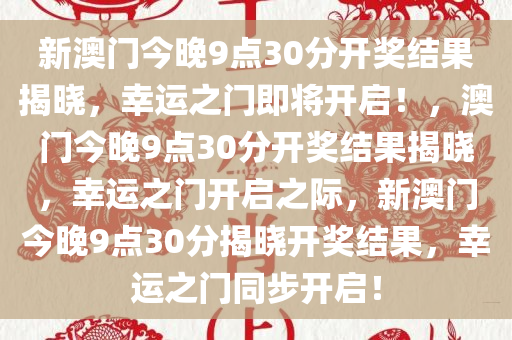 新澳门今晚9点30分开奖结果揭晓，幸运之门即将开启！，澳门今晚9点30分开奖结果揭晓，幸运之门开启之际，新澳门今晚9点30分揭晓开奖结果，幸运之门同步开启！